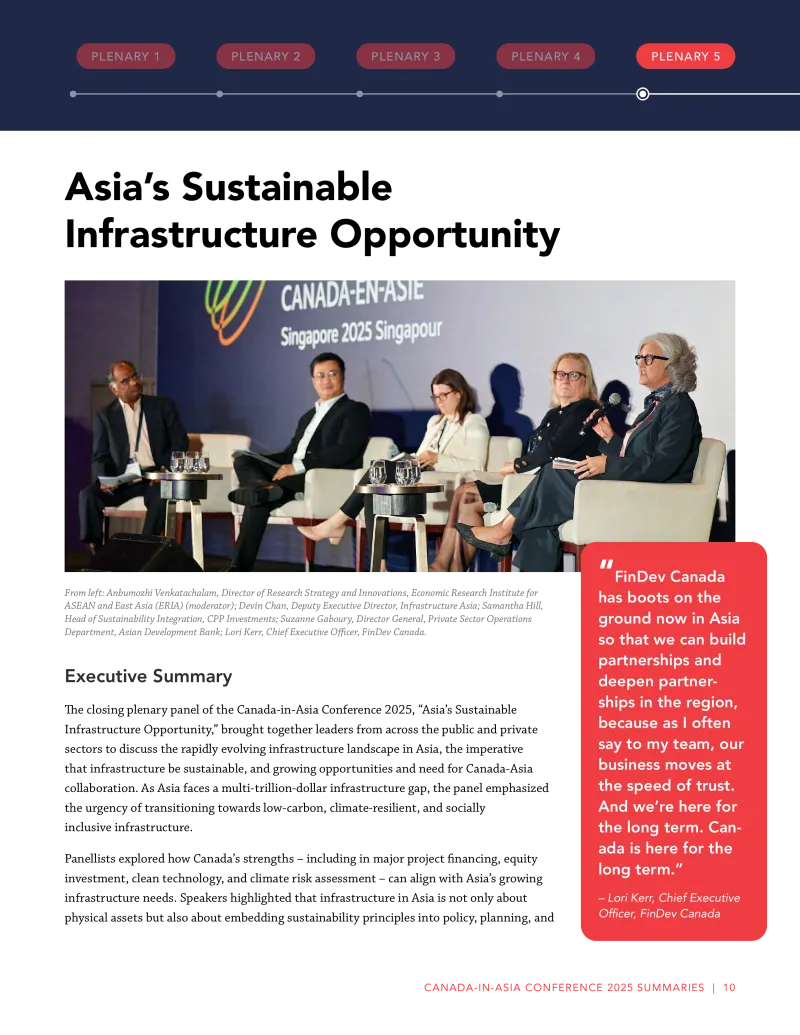 PLENARY 1 PLENARY 2 PLENARY 3 PLENARY 4 PLENARY 5

Asia's Sustainable Infrastructure Opportunity

CANADA-EN-ASIE
Singapore 2025 Singapour

From left: Anbumozhi Venkatachalam, Director of Research Strategy and Innovations, Economic Research Institute for ASEAN and East Asia (ERIA) (moderator); Devin Chan, Deputy Executive Director, Infrastructure Asia; Samantha Hill, Head of Sustainability Integration, CPP Investments; Suzanne Gaboury, Director General, Private Sector Operations Department, Asian Development Bank; Lori Kerr, Chief Executive Officer, FinDev Canada.

Executive Summary

The closing plenary panel of the Canada-in-Asia Conference 2025, "Asia's Sustainable Infrastructure Opportunity," brought together leaders from across the public and private sectors to discuss the rapidly evolving infrastructure landscape in Asia, the imperative that infrastructure be sustainable, and growing opportunities and need for Canada-Asia collaboration. As Asia faces a multi-trillion-dollar infrastructure gap, the panel emphasized the urgency of transitioning towards low-carbon, climate-resilient, and socially inclusive infrastructure.

Panellists explored how Canada's strengths – including in major project financing, equity investment, clean technology, and climate risk assessment – can align with Asia's growing infrastructure needs. Speakers highlighted that infrastructure in Asia is not only about physical assets but also about embedding sustainability principles into policy, planning, and

"FinDev Canada has boots on the ground now in Asia so that we can build partnerships and deepen partnerships in the region, because as I often say to my team, our business moves at the speed of trust. And we're here for the long term. Canada is here for the long term."

– Lori Kerr, Chief Executive Officer, FinDev Canada

CANADA-IN-ASIA CONFERENCE 2025 SUMMARIES | 10